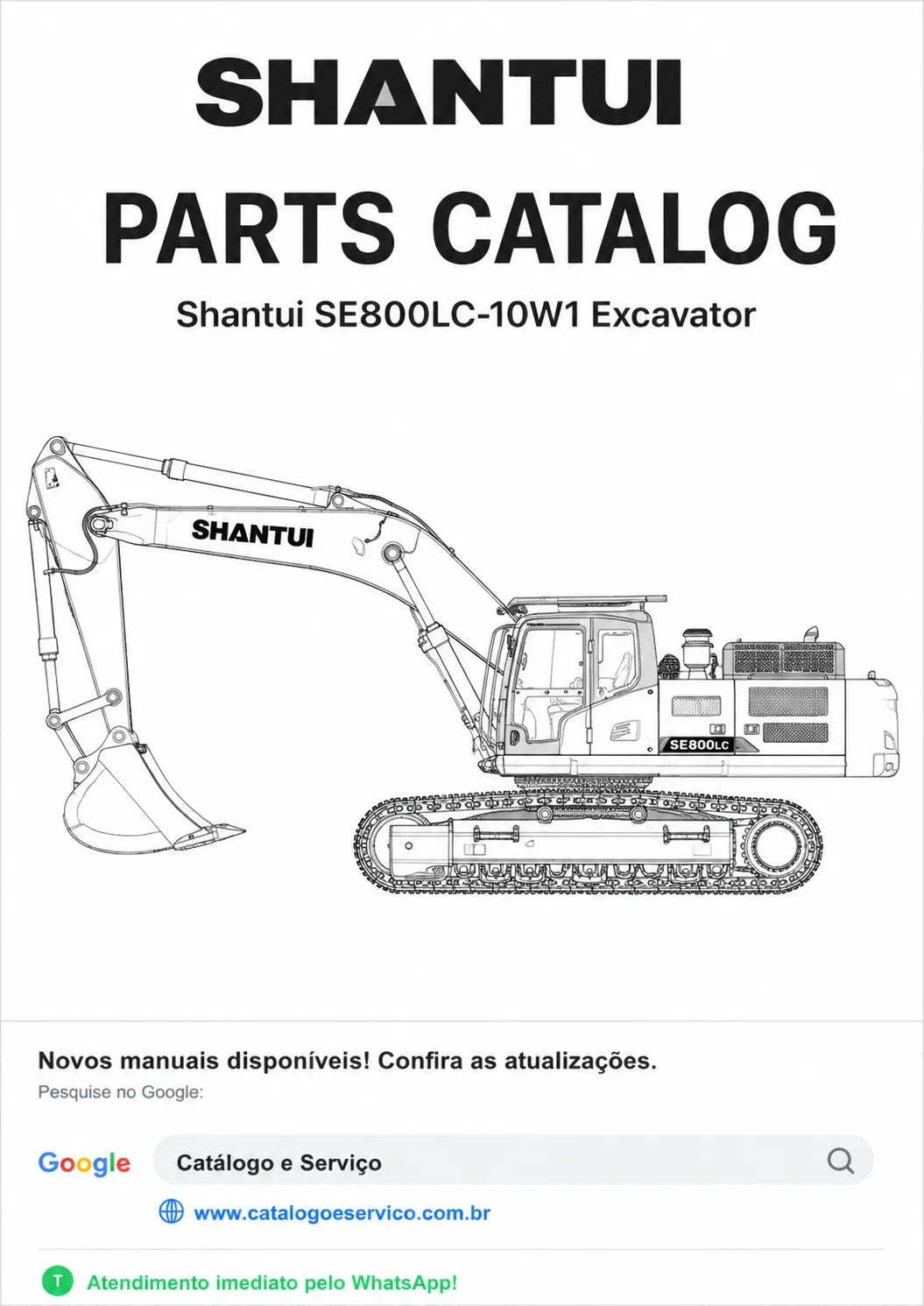 SHANTUI

PARTS CATALOG

Shantui SE800LC-10W1 Excavator

SHANTUI

SE800LC

Novos manuais disponíveis! Confira as atualizações.

Pesquise no Google:

Google

Catálogo e Serviço

www.catalogoeservico.com.br

T

Atendimento imediato pelo WhatsApp!